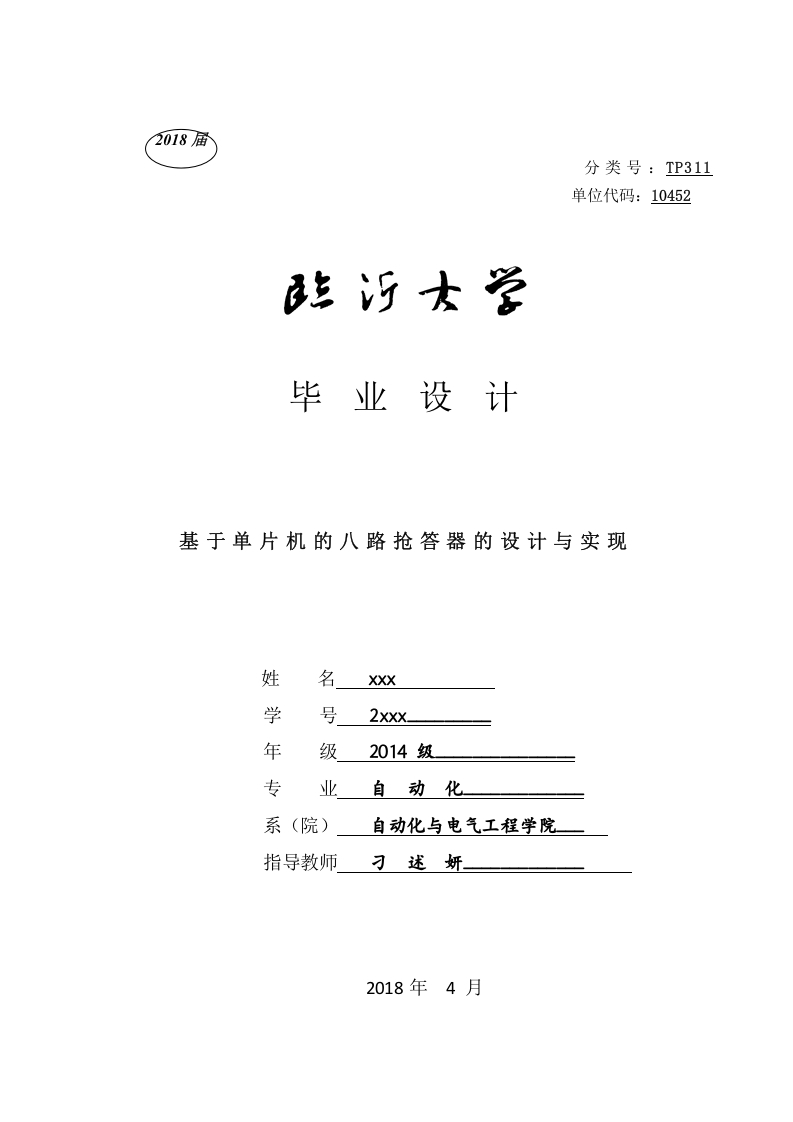 2018 届

分 类 号 ：TP311
单位代码：10452

临沂大学

毕 业 设 计

基于单片机的八路抢答器的设计与实现

姓　　名 xxx
学　　号 2xxx
年　　级 2014 级
专　　业 自 动 化
系（院） 自动化与电气工程学院
指导教师 刁 述 妍

2018 年　4 月